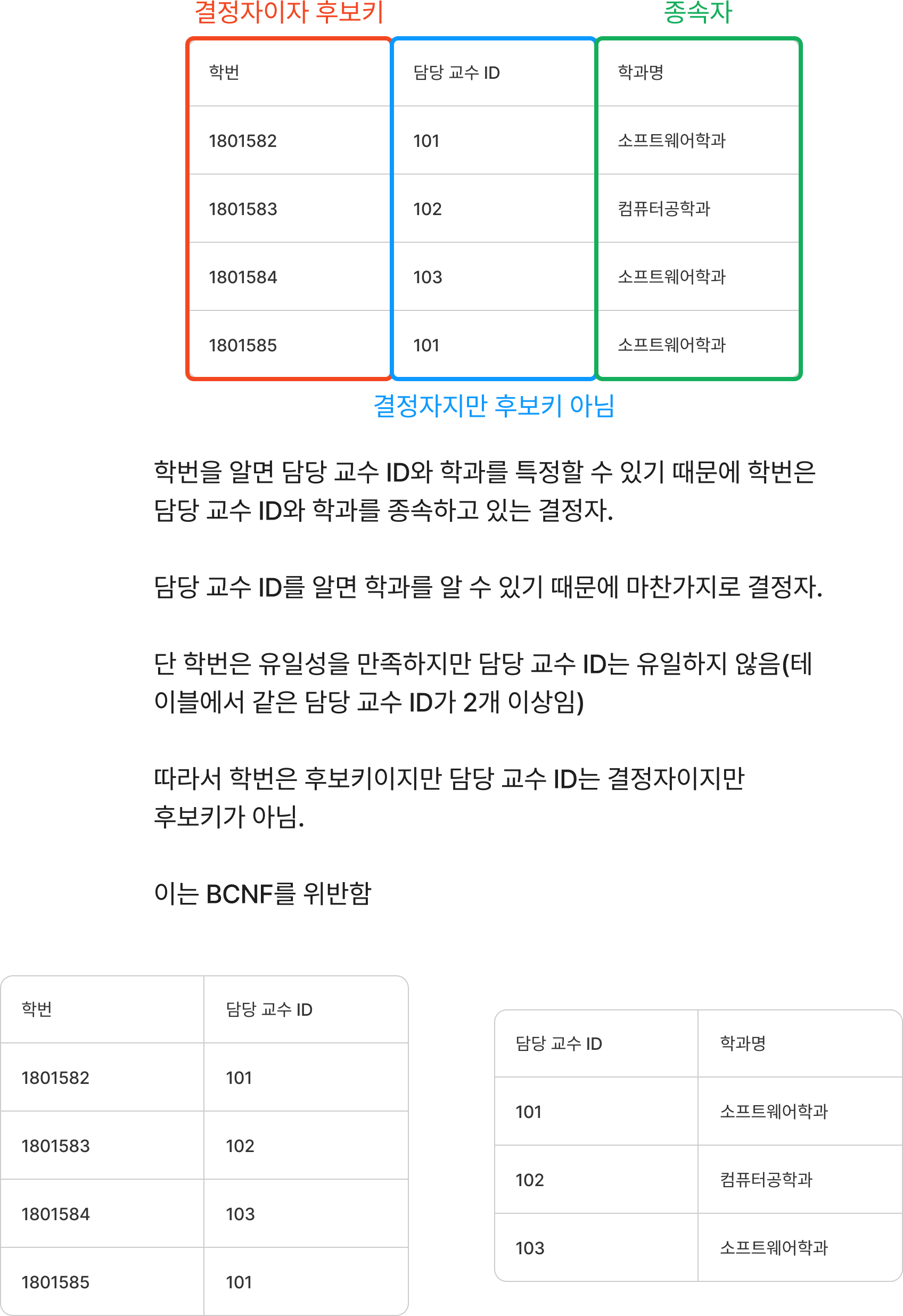 결정자이자 후보키

종속자

| 학번 | 담당 교수 ID | 학과명 |
|---|---|---|
| 1801582 | 101 | 소프트웨어학과 |
| 1801583 | 102 | 컴퓨터공학과 |
| 1801584 | 103 | 소프트웨어학과 |
| 1801585 | 101 | 소프트웨어학과 |

결정자지만 후보키 아님

학번을 알면 담당 교수 ID와 학과를 특정할 수 있기 때문에 학번은 담당 교수 ID와 학과를 종속하고 있는 결정자.

담당 교수 ID를 알면 학과를 알 수 있기 때문에 마찬가지로 결정자.

단 학번은 유일성을 만족하지만 담당 교수 ID는 유일하지 않음(테이블에서 같은 담당 교수 ID가 2개 이상임)

따라서 학번은 후보키이지만 담당 교수 ID는 결정자이지만 후보키가 아님.

이는 BCNF를 위반함

| 학번 | 담당 교수 ID |
|---|---|
| 1801582 | 101 |
| 1801583 | 102 |
| 1801584 | 103 |
| 1801585 | 101 |

| 담당 교수 ID | 학과명 |
|---|---|
| 101 | 소프트웨어학과 |
| 102 | 컴퓨터공학과 |
| 103 | 소프트웨어학과 |